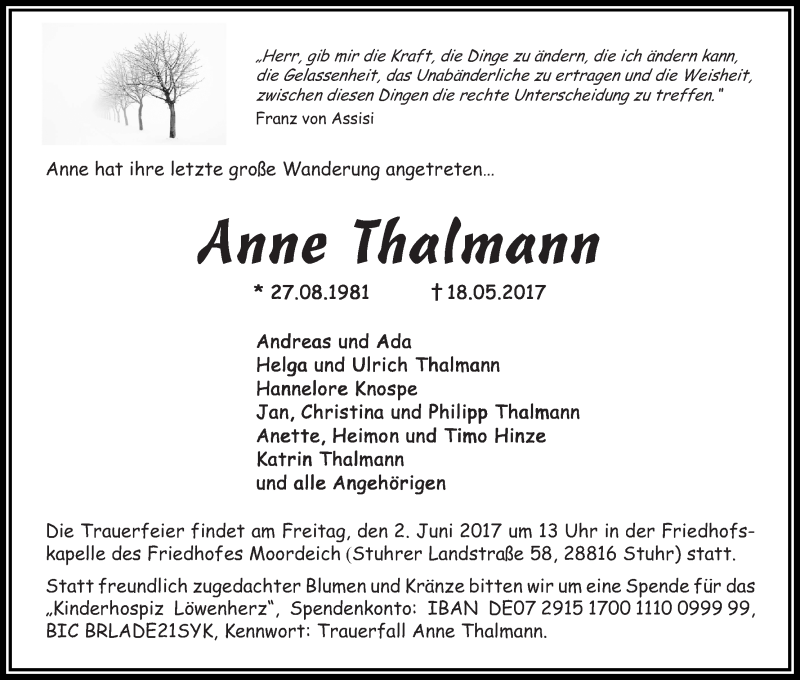 „Herr, gib mir die Kraft, die Dinge zu ändern, die ich ändern kann, die Gelassenheit, das Unabänderliche zu ertragen und die Weisheit, zwischen diesen Dingen die rechte Unterscheidung zu treffen."
Franz von Assisi

Anne hat ihre letzte große Wanderung angetreten...

Anne Thalmann

* 27.08.1981 † 18.05.2017

Andreas und Ada
Helga und Ulrich Thalmann
Hannelore Knospe
Jan, Christina und Philipp Thalmann
Anette, Heimon und Timo Hinze
Katrin Thalmann
und alle Angehörigen

Die Trauerfeier findet am Freitag, den 2. Juni 2017 um 13 Uhr in der Friedhofskapelle des Friedhofes Moordeich (Stuhrer Landstraße 58, 28816 Stuhr) statt.

Statt freundlich zugedachter Blumen und Kränze bitten wir um eine Spende für das „Kinderhospiz Löwenherz", Spendenkonto: IBAN DE07 2915 1700 1110 0999 99, BIC BRLADE21SYK, Kennwort: Trauerfall Anne Thalmann.